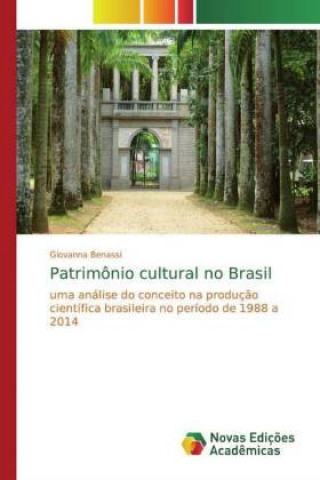 Giovanna Benassi

Patrimônio cultural no Brasil

uma análise do conceito na produção científica brasileira no período de 1988 a 2014

Novas Edições Acadêmicas